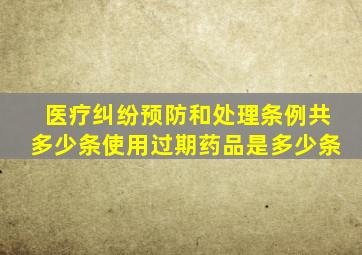 医疗纠纷预防和处理条例共多少条使用过期药品是多少条